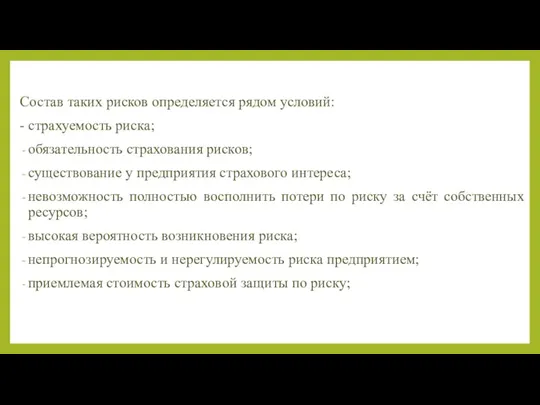 Состав таких рисков определяется рядом условий:

- страхуемость риска;

- обязательность страхования рисков;

- существование у предприятия страхового интереса;

- невозможность полностью восполнить потери по риску за счёт собственных ресурсов;

- высокая вероятность возникновения риска;

- непрогнозируемость и нерегулируемость риска предприятием;

- приемлемая стоимость страховой защиты по риску;